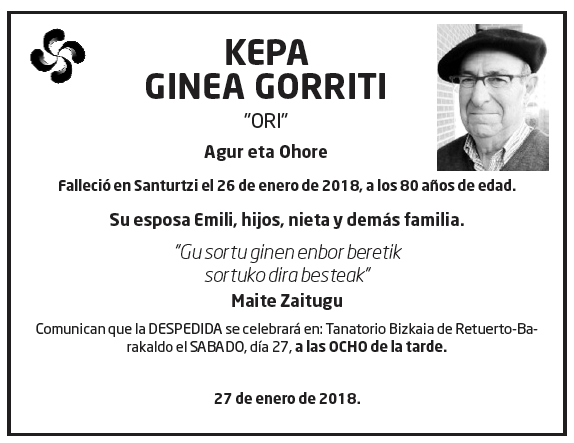 KEPA
GINEA GORRITI

"ORI"

Agur eta Ohore

Falleció en Santurtzi el 26 de enero de 2018, a los 80 años de edad.

Su esposa Emili, hijos, nieta y demás familia.

"Gu sortu ginen enbor beretik
sortuko dira besteak"

Maite Zaitugu

Comunican que la DESPEDIDA se celebrará en: Tanatorio Bizkaia de Retuerto-Barakaldo el SABADO, día 27, a las OCHO de la tarde.

27 de enero de 2018.